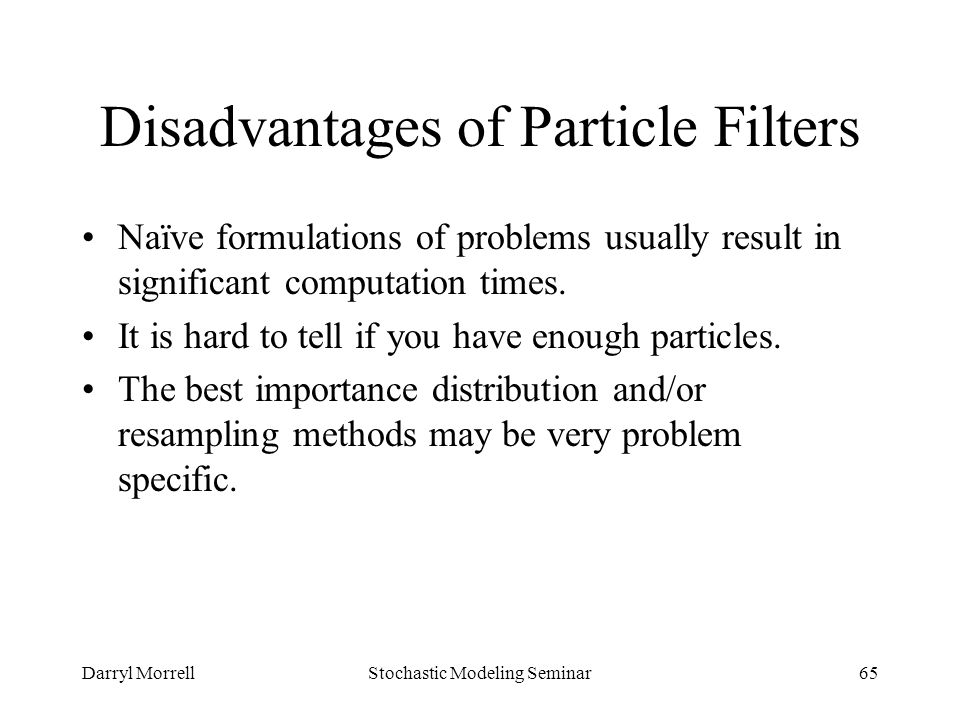 Disadvantages of Particle Filters

• Naïve formulations of problems usually result in significant computation times.

• It is hard to tell if you have enough particles.

• The best importance distribution and/or resampling methods may be very problem specific.

Darryl Morrell Stochastic Modeling Seminar 65